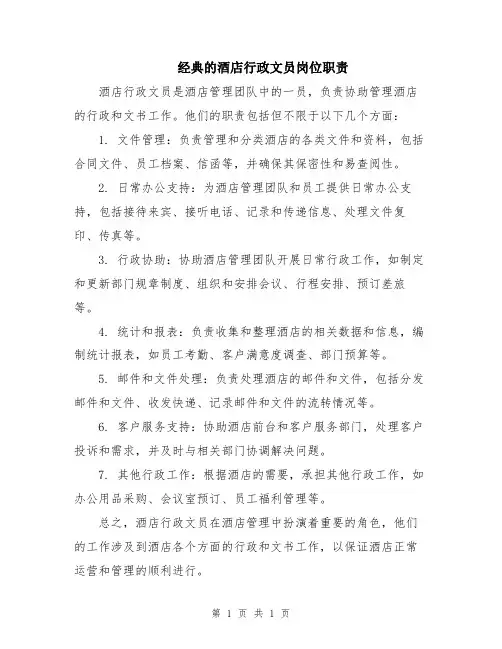 经典的酒店行政文员岗位职责

酒店行政文员是酒店管理团队中的一员，负责协助管理酒店的行政和文书工作。他们的职责包括但不限于以下几个方面：

1. 文件管理：负责管理和分类酒店的各类文件和资料，包括合同文件、员工档案、信函等，并确保其保密性和易查阅性。

2. 日常办公支持：为酒店管理团队和员工提供日常办公支持，包括接待来宾、接听电话、记录和传递信息、处理文件复印、传真等。

3. 行政协助：协助酒店管理团队开展日常行政工作，如制定和更新部门规章制度、组织和安排会议、行程安排、预订差旅等。

4. 统计和报表：负责收集和整理酒店的相关数据和信息，编制统计报表，如员工考勤、客户满意度调查、部门预算等。

5. 邮件和文件处理：负责处理酒店的邮件和文件，包括分发邮件和文件、收发快递、记录邮件和文件的流转情况等。

6. 客户服务支持：协助酒店前台和客户服务部门，处理客户投诉和需求，并及时与相关部门协调解决问题。

7. 其他行政工作：根据酒店的需要，承担其他行政工作，如办公用品采购、会议室预订、员工福利管理等。

总之，酒店行政文员在酒店管理中扮演着重要的角色，他们的工作涉及到酒店各个方面的行政和文书工作，以保证酒店正常运营和管理的顺利进行。

第 1 页 共 1 页